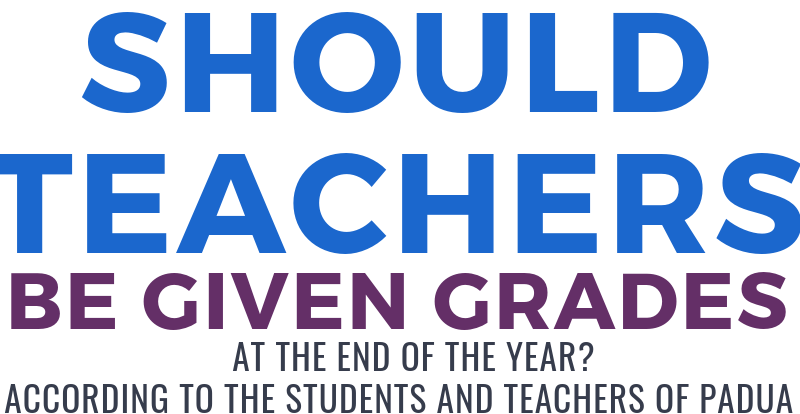 SHOULD TEACHERS BE GIVEN GRADES AT THE END OF THE YEAR?
ACCORDING TO THE STUDENTS AND TEACHERS OF PADUA